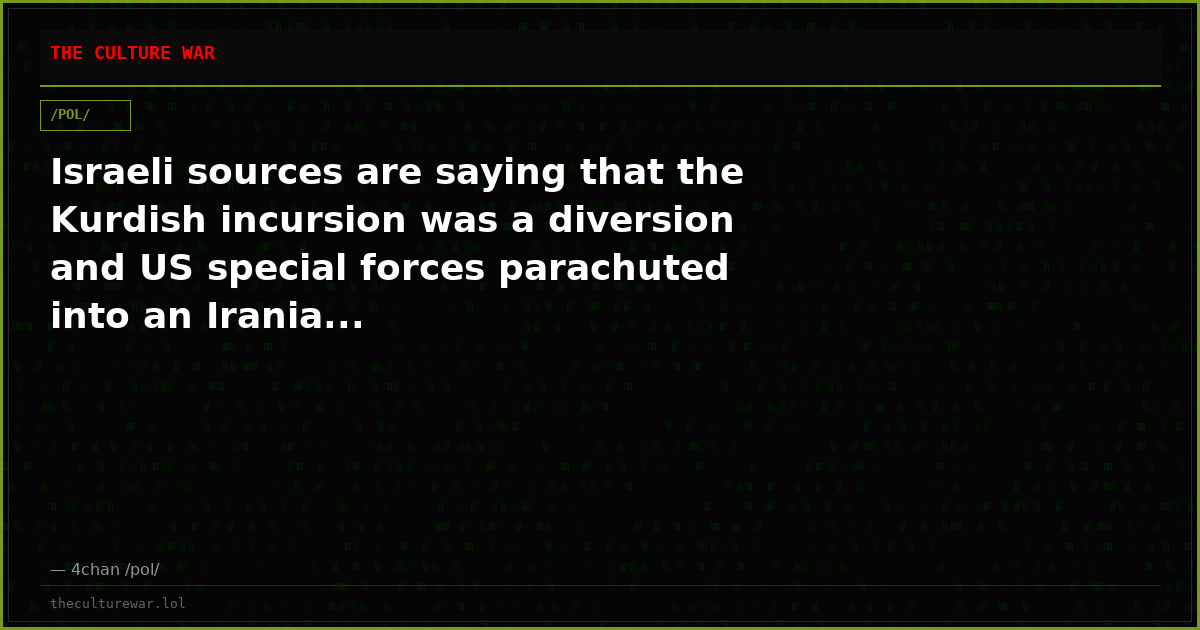 THE CULTURE WAR

/POL/

Israeli sources are saying that the Kurdish incursion was a diversion and US special forces parachuted into an Irania...

— 4chan /pol/

theculturewar.lol